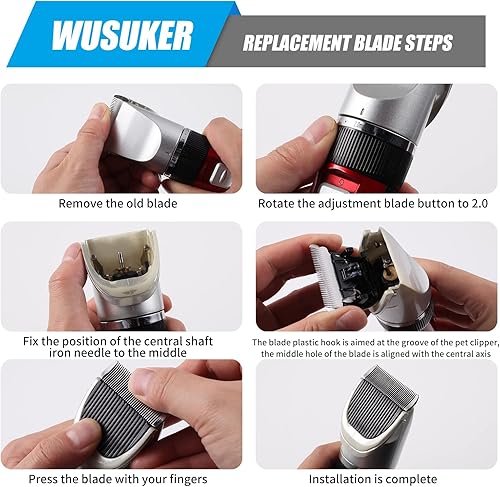 WUSUKER

REPLACEMENT BLADE STEPS

Remove the old blade

Rotate the adjustment blade button to 2.0

Fix the position of the central shaft iron needle to the middle

The blade plastic hook is aimed at the groove of the pet clipper, the middle hole of the blade is aligned with the central axis

Press the blade with your fingers

Installation is complete